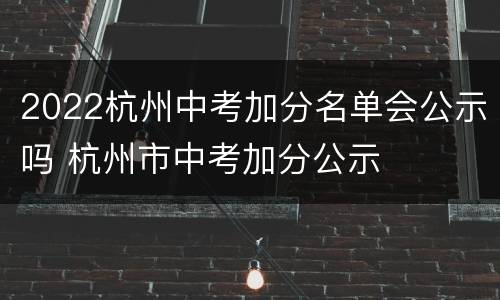 2022杭州中考加分名单会公示吗 杭州市中考加分公示